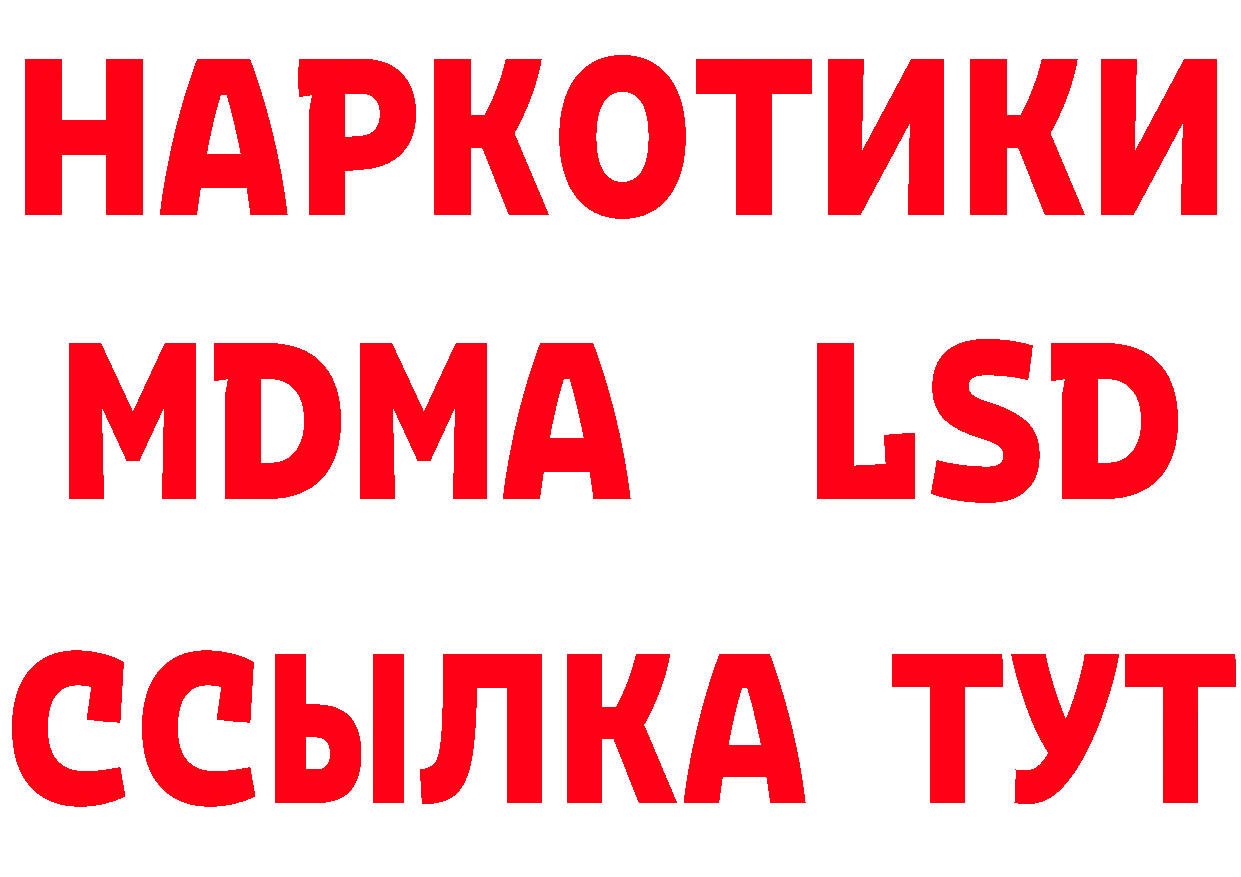 НАРКОТИКИ
MDMA LSD
ССЫЛКА ТУТ